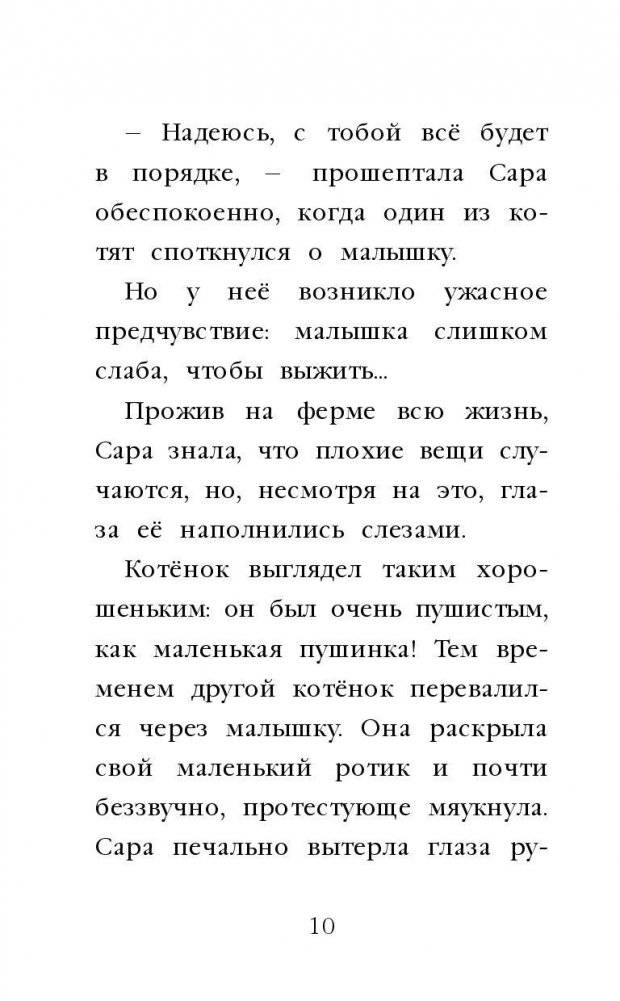 – Надеюсь, с тобой всё будет в порядке, – прошептала Сара обеспокоенно, когда один из котят споткнулся о малышку.

Но у неё возникло ужасное предчувствие: малышка слишком слаба, чтобы выжить...

Прожив на ферме всю жизнь, Сара знала, что плохие вещи случаются, но, несмотря на это, глаза её наполнились слезами.

Котёнок выглядел таким хорошеньким: он был очень пушистым, как маленькая пушинка! Тем временем другой котёнок перевалился через малышку. Она раскрыла свой маленький ротик и почти беззвучно, протестующе мяукнула. Сара печально вытерла глаза ру-

10